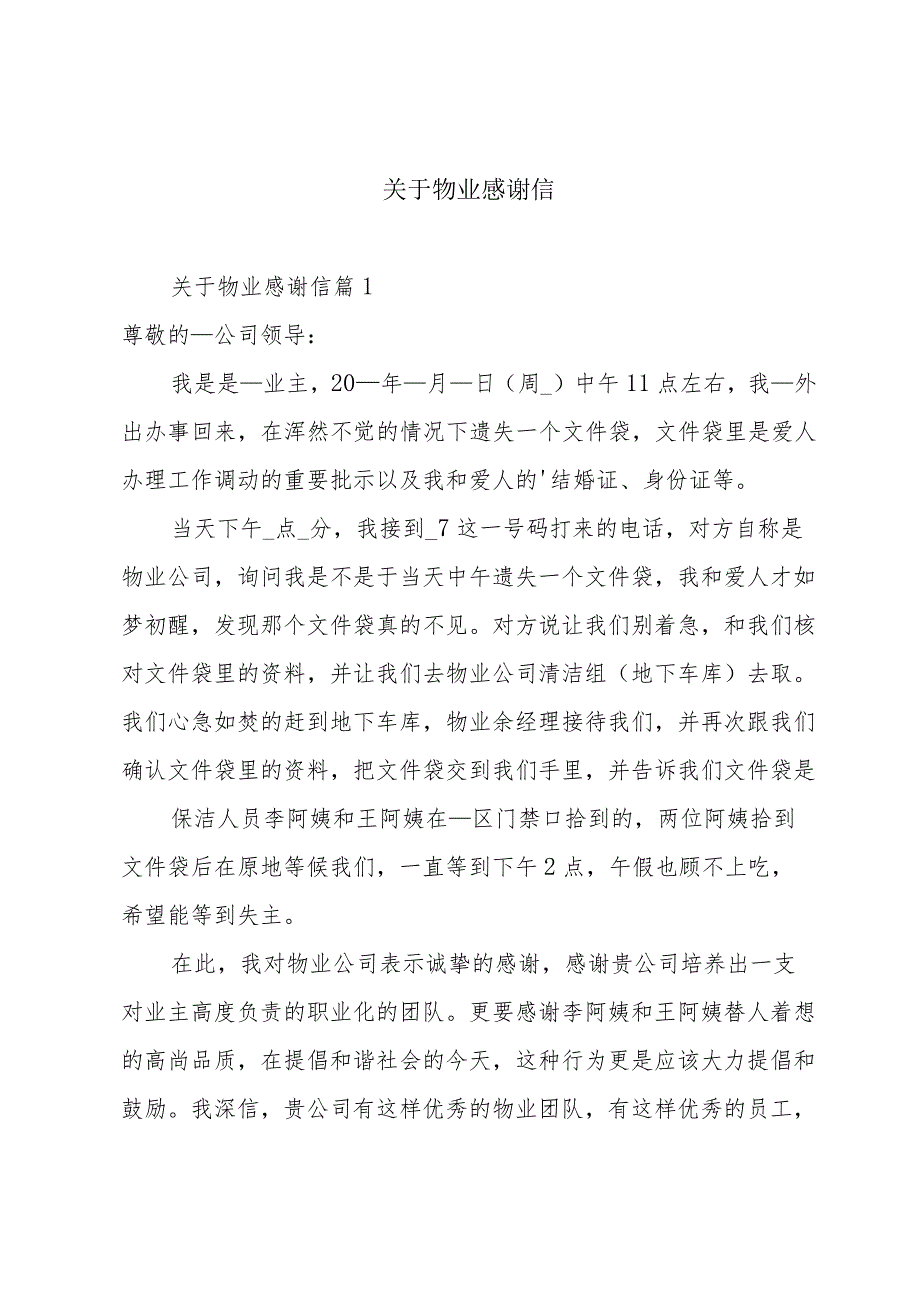 关于物业感谢信

关于物业感谢信篇1

尊敬的—公司领导：

我是是—业主，20—年—月—日（周_）中午11点左右，我—外出办事回来，在浑然不觉的情况下遗失一个文件袋，文件袋里是爱人办理工作调动的重要批示以及我和爱人的'结婚证、身份证等。

当天下午_点_分，我接到_7这一号码打来的电话，对方自称是物业公司，询问我是不是于当天中午遗失一个文件袋，我和爱人才如梦初醒，发现那个文件袋真的不见。对方说让我们别着急，和我们核对文件袋里的资料，并让我们去物业公司清洁组（地下车库）去取。我们心急如焚的赶到地下车库，物业余经理接待我们，并再次跟我们确认文件袋里的资料，把文件袋交到我们手里，并告诉我们文件袋是

保洁人员李阿姨和王阿姨在—区门禁口拾到的，两位阿姨拾到文件袋后在原地等候我们，一直等到下午2点，午假也顾不上吃，希望能等到失主。

在此，我对物业公司表示诚挚的感谢，感谢贵公司培养出一支对业主高度负责的职业化的团队。更要感谢李阿姨和王阿姨替人着想的高尚品质，在提倡和谐社会的今天，这种行为更是应该大力提倡和鼓励。我深信，贵公司有这样优秀的物业团队，有这样优秀的员工，